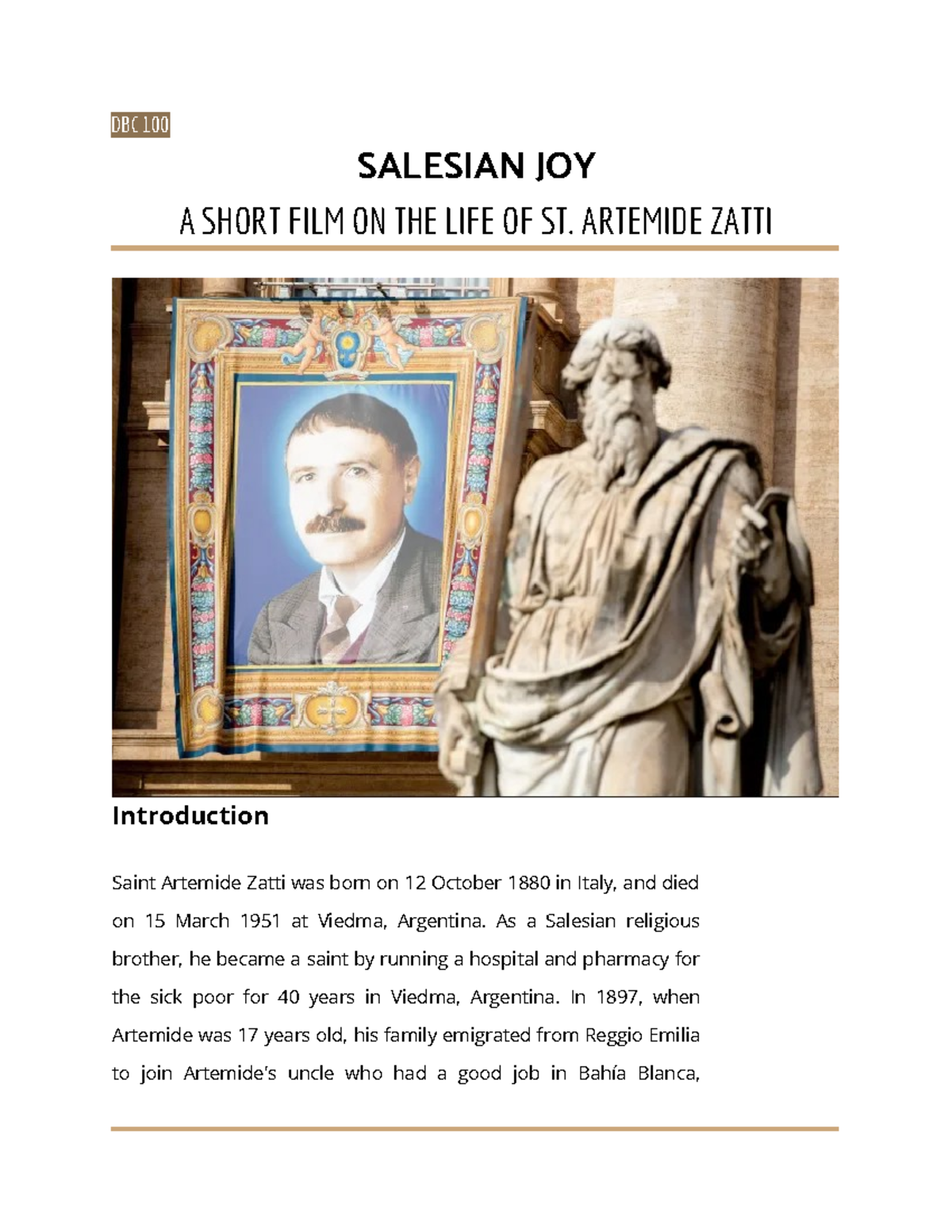 DBC 100

SALESIAN JOY

A SHORT FILM ON THE LIFE OF ST. ARTEMIDE ZATTI

Introduction

Saint Artemide Zatti was born on 12 October 1880 in Italy, and died on 15 March 1951 at Viedma, Argentina. As a Salesian religious brother, he became a saint by running a hospital and pharmacy for the sick poor for 40 years in Viedma, Argentina. In 1897, when Artemide was 17 years old, his family emigrated from Reggio Emilia to join Artemide's uncle who had a good job in Bahía Blanca,